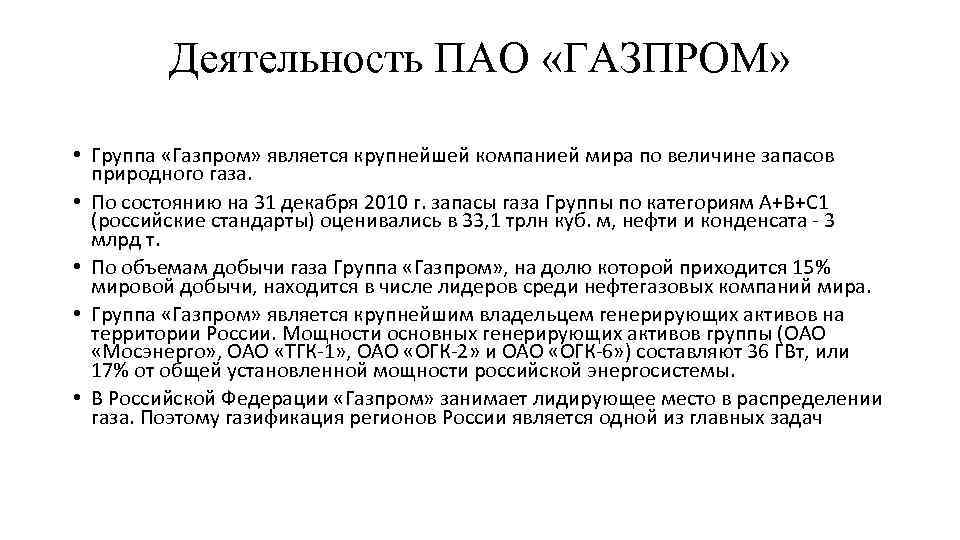 Деятельность ПАО «ГАЗПРОМ»

• Группа «Газпром» является крупнейшей компанией мира по величине запасов природного газа.
• По состоянию на 31 декабря 2010 г. запасы газа Группы по категориям А+В+С1 (российские стандарты) оценивались в 33,1 трлн куб. м, нефти и конденсата - 3 млрд т.
• По объемам добычи газа Группа «Газпром», на долю которой приходится 15% мировой добычи, находится в числе лидеров среди нефтегазовых компаний мира.
• Группа «Газпром» является крупнейшим владельцем генерирующих активов на территории России. Мощности основных генерирующих активов группы (ОАО «Мосэнерго», ОАО «ТГК-1», ОАО «ОГК-2» и ОАО «ОГК-6») составляют 36 ГВт, или 17% от общей установленной мощности российской энергосистемы.
• В Российской Федерации «Газпром» занимает лидирующее место в распределении газа. Поэтому газификация регионов России является одной из главных задач